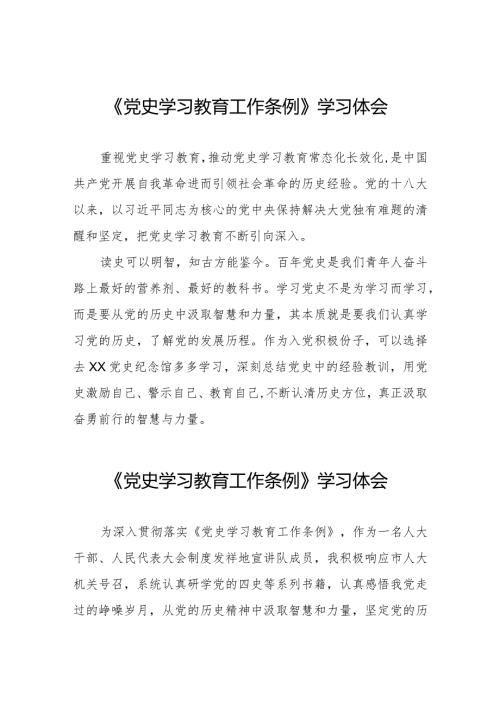 《党史学习教育工作条例》学习体会

重视党史学习教育，推动党史学习教育常态化长效化，是中国共产党开展自我革命进而引领社会革命的历史经验。党的十八大以来，以习近平同志为核心的党中央保持解决大党独有难题的清醒和坚定，把党史学习教育不断引向深入。

读史可以明智，知古方能鉴今。百年党史是我们青年人奋斗路上最好的营养剂、最好的教科书。学习党史不是为学习而学习，而是要从党的历史中汲取智慧和力量，其本质就是要我们认真学习党的历史，了解党的发展历程。作为入党积极份子，可以选择去XX党史纪念馆多多学习，深刻总结党史中的经验教训，用党史激励自己、警示自己、教育自己，不断认清历史方位，真正汲取奋勇前行的智慧与力量。

《党史学习教育工作条例》学习体会

为深入贯彻落实《党史学习教育工作条例》，作为一名人大干部、人民代表大会制度发祥地宣讲队成员，我积极响应市人大机关号召，系统认真研学党的四史等系列书籍，认真感悟我党走过的峥嵘岁月，从党的历史精神中汲取智慧和力量，坚定党的历